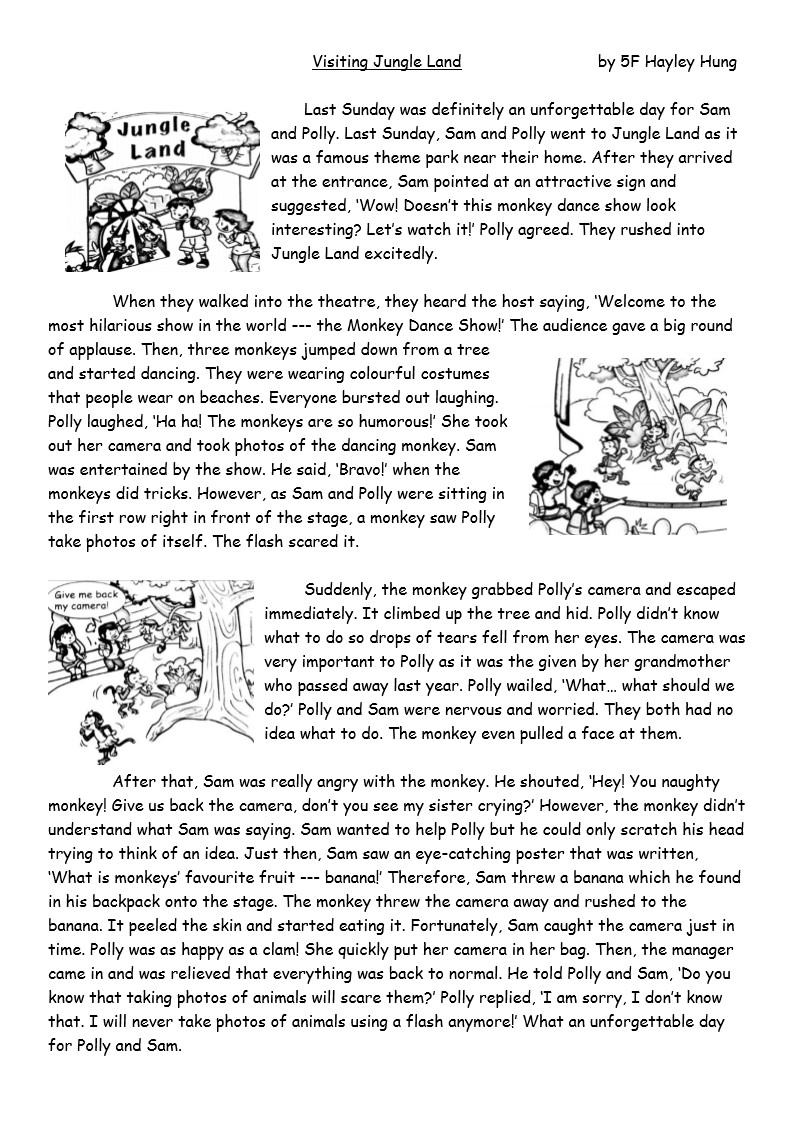 Visiting Jungle Land by 5F Hayley Hung

Jungle Land

Last Sunday was definitely an unforgettable day for Sam and Polly. Last Sunday, Sam and Polly went to Jungle Land as it was a famous theme park near their home. After they arrived at the entrance, Sam pointed at an attractive sign and suggested, 'Wow! Doesn't this monkey dance show look interesting? Let's watch it!' Polly agreed. They rushed into Jungle Land excitedly.

When they walked into the theatre, they heard the host saying, 'Welcome to the most hilarious show in the world --- the Monkey Dance Show!' The audience gave a big round of applause. Then, three monkeys jumped down from a tree and started dancing. They were wearing colourful costumes that people wear on beaches. Everyone bursted out laughing. Polly laughed, 'Ha ha! The monkeys are so humorous!' She took out her camera and took photos of the dancing monkey. Sam was entertained by the show. He said, 'Bravo!' when the monkeys did tricks. However, as Sam and Polly were sitting in the first row right in front of the stage, a monkey saw Polly take photos of itself. The flash scared it.

Give me back my camera!

Suddenly, the monkey grabbed Polly's camera and escaped immediately. It climbed up the tree and hid. Polly didn't know what to do so drops of tears fell from her eyes. The camera was very important to Polly as it was the given by her grandmother who passed away last year. Polly wailed, 'What... what should we do?' Polly and Sam were nervous and worried. They both had no idea what to do. The monkey even pulled a face at them.

After that, Sam was really angry with the monkey. He shouted, 'Hey! You naughty monkey! Give us back the camera, don't you see my sister crying?' However, the monkey didn't understand what Sam was saying. Sam wanted to help Polly but he could only scratch his head trying to think of an idea. Just then, Sam saw an eye-catching poster that was written, 'What is monkeys' favourite fruit --- banana!' Therefore, Sam threw a banana which he found in his backpack onto the stage. The monkey threw the camera away and rushed to the banana. It peeled the skin and started eating it. Fortunately, Sam caught the camera just in time. Polly was as happy as a clam! She quickly put her camera in her bag. Then, the manager came in and was relieved that everything was back to normal. He told Polly and Sam, 'Do you know that taking photos of animals will scare them?' Polly replied, 'I am sorry, I don't know that. I will never take photos of animals using a flash anymore!' What an unforgettable day for Polly and Sam.